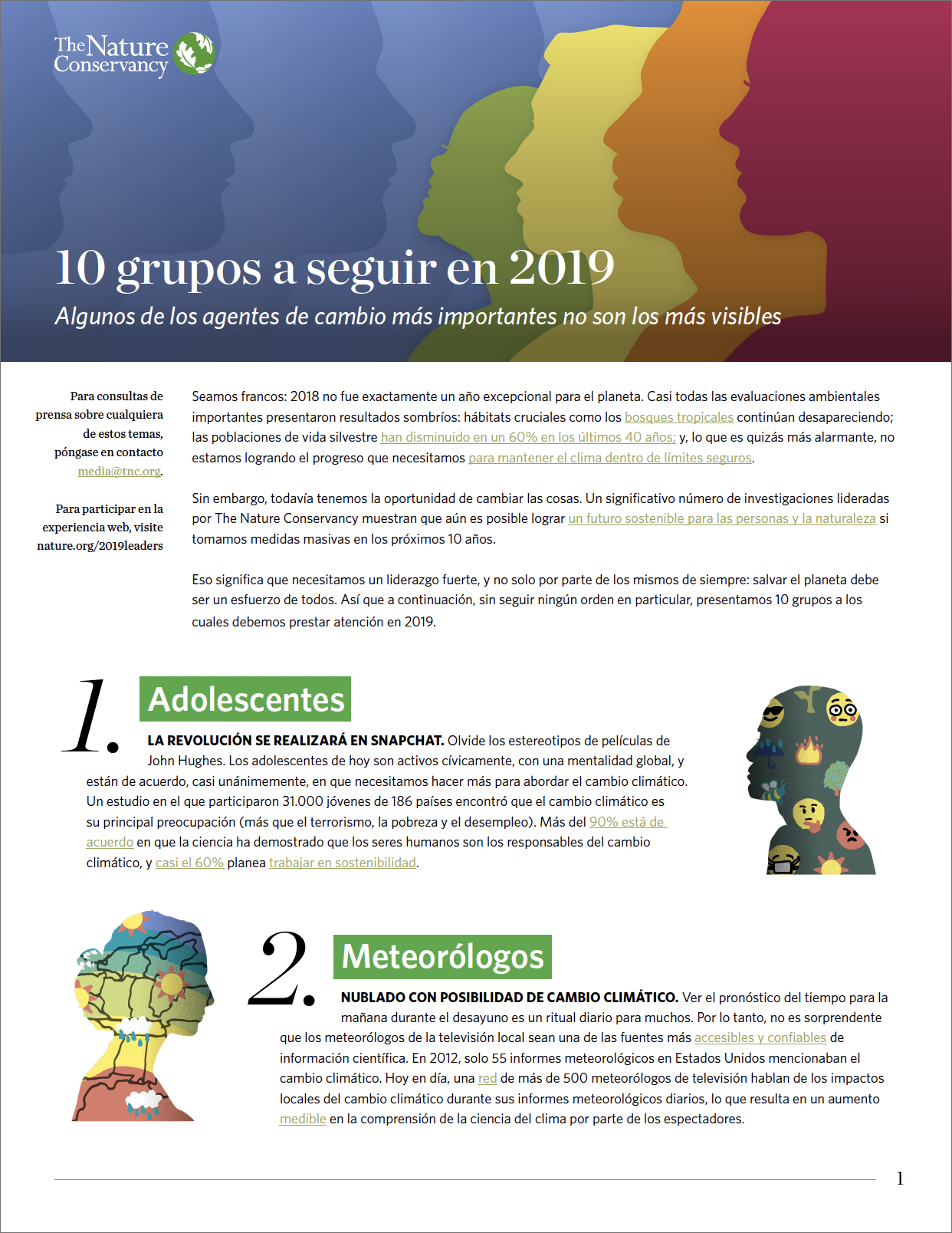 The Nature Conservancy

10 grupos a seguir en 2019

Algunos de los agentes de cambio más importantes no son los más visibles

Para consultas de prensa sobre cualquiera de estos temas, póngase en contacto media@tnc.org.

Para participar en la experiencia web, visite nature.org/2019leaders

Seamos francos: 2018 no fue exactamente un año excepcional para el planeta. Casi todas las evaluaciones ambientales importantes presentaron resultados sombríos: hábitats cruciales como los bosques tropicales continúan desapareciendo; las poblaciones de vida silvestre han disminuido en un 60% en los últimos 40 años; y, lo que es quizás más alarmante, no estamos logrando el progreso que necesitamos para mantener el clima dentro de límites seguros.

Sin embargo, todavía tenemos la oportunidad de cambiar las cosas. Un significativo número de investigaciones lideradas por The Nature Conservancy muestran que aún es posible lograr un futuro sostenible para las personas y la naturaleza si tomamos medidas masivas en los próximos 10 años.

Eso significa que necesitamos un liderazgo fuerte, y no solo por parte de los mismos de siempre: salvar el planeta debe ser un esfuerzo de todos. Así que a continuación, sin seguir ningún orden en particular, presentamos 10 grupos a los cuales debemos prestar atención en 2019.

1. Adolescentes

LA REVOLUCIÓN SE REALIZARÁ EN SNAPCHAT. Olvide los estereotipos de películas de John Hughes. Los adolescentes de hoy son activos cívicamente, con una mentalidad global, y están de acuerdo, casi unánimemente, en que necesitamos hacer más para abordar el cambio climático. Un estudio en el que participaron 31.000 jóvenes de 186 países encontró que el cambio climático es su principal preocupación (más que el terrorismo, la pobreza y el desempleo). Más del 90% está de acuerdo en que la ciencia ha demostrado que los seres humanos son los responsables del cambio climático, y casi el 60% planea trabajar en sostenibilidad.

2. Meteorólogos

NUBLADO CON POSIBILIDAD DE CAMBIO CLIMÁTICO. Ver el pronóstico del tiempo para la mañana durante el desayuno es un ritual diario para muchos. Por lo tanto, no es sorprendente que los meteorólogos de la televisión local sean una de las fuentes más accesibles y confiables de información científica. En 2012, solo 55 informes meteorológicos en Estados Unidos mencionaban el cambio climático. Hoy en día, una red de más de 500 meteorólogos de televisión hablan de los impactos locales del cambio climático durante sus informes meteorológicos diarios, lo que resulta en un aumento medible en la comprensión de la ciencia del clima por parte de los espectadores.

1